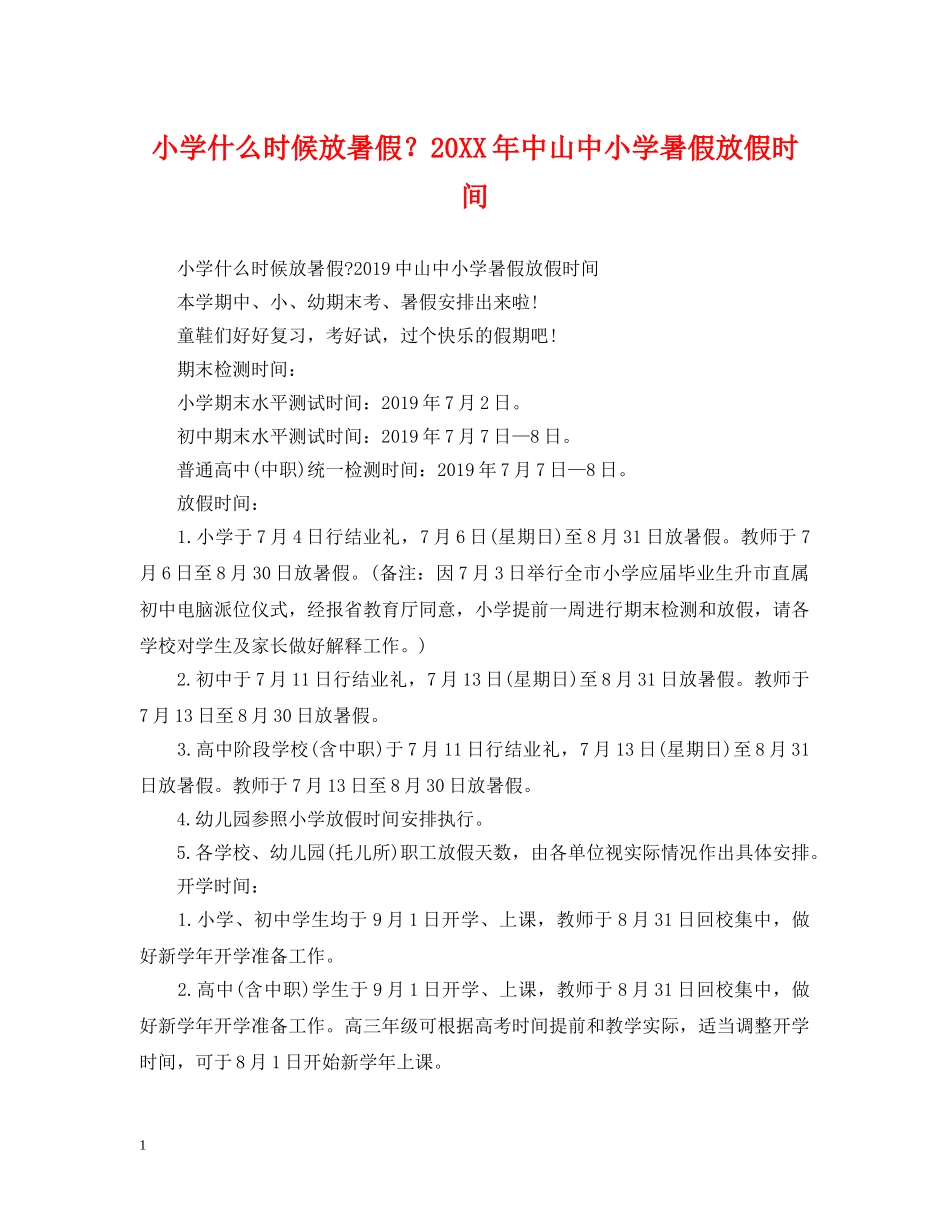 小学什么时候放暑假？20XX年中山中小学暑假放假时间

小学什么时候放暑假?2019中山中小学暑假放假时间

本学期中、小、幼期末考、暑假安排出来啦!

童鞋们好好复习，考好试，过个快乐的假期吧!

期末检测时间：

小学期末水平测试时间：2019年7月2日。

初中期末水平测试时间：2019年7月7日—8日。

普通高中(中职)统一检测时间：2019年7月7日—8日。

放假时间：

1.小学于7月4日行结业礼，7月6日(星期日)至8月31日放暑假。教师于7月6日至8月30日放暑假。(备注：因7月3日举行全市小学应届毕业生升市直属初中电脑派位仪式，经报省教育厅同意，小学提前一周进行期末检测和放假，请各学校对学生及家长做好解释工作。)

2.初中于7月11日行结业礼，7月13日(星期日)至8月31日放暑假。教师于7月13日至8月30日放暑假。

3.高中阶段学校(含中职)于7月11日行结业礼，7月13日(星期日)至8月31日放暑假。教师于7月13日至8月30日放暑假。

4.幼儿园参照小学放假时间安排执行。

5.各学校、幼儿园(托儿所)职工放假天数，由各单位视实际情况作出具体安排。

开学时间：

1.小学、初中学生均于9月1日开学、上课，教师于8月31日回校集中，做好新学年开学准备工作。

2.高中(含中职)学生于9月1日开学、上课，教师于8月31日回校集中，做好新学年开学准备工作。高三年级可根据高考时间提前和教学实际，适当调整开学时间，可于8月1日开始新学年上课。

1